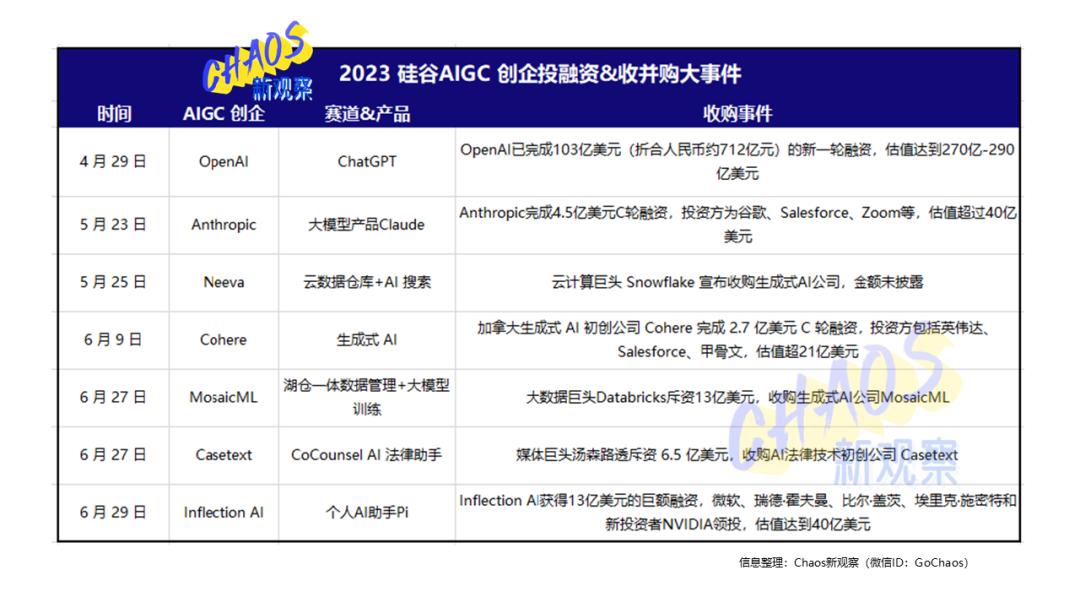 CHAOS 新观察

2023 硅谷AIGC 创企投融资&收并购大事件

| 时间 | AIGC 创企 | 赛道&产品 | 收购事件 |
|---|---|---|---|
| 4 月 29 日 | OpenAI | ChatGPT | OpenAI已完成103亿美元（折合人民币约712亿元）的新一轮融资，估值达到270亿-290亿美元 |
| 5 月 23 日 | Anthropic | 大模型产品Claude | Anthropic完成4.5亿美元C轮融资，投资方为谷歌、Salesforce、Zoom等，估值超过40亿美元 |
| 5 月 25 日 | Neeva | 云数据仓库+AI 搜索 | 云计算巨头 Snowflake 宣布收购生成式AI公司，金额未披露 |
| 6 月 9 日 | Cohere | 生成式 AI | 加拿大生成式 AI 初创公司 Cohere 完成 2.7 亿美元 C 轮融资，投资方包括英伟达、Salesforce、甲骨文，估值超21亿美元 |
| 6 月 27 日 | MosaicML | 湖仓一体数据管理+大模型训练 | 大数据巨头Databricks斥资13亿美元，收购生成式AI公司MosaicML |
| 6 月 27 日 | Casetext | CoCounsel AI 法律助手 | 媒体巨头汤森路透斥资 6.5 亿美元，收购AI法律技术初创公司 Casetext |
| 6 月 29 日 | Inflection AI | 个人AI助手Pi | Inflection AI获得13亿美元的巨额融资，微软、瑞德·霍夫曼、比尔·盖茨、埃里克·施密特和新投资者NVIDIA领投，估值达到40亿美元 |

CHAOS 新观察

信息整理：Chaos新观察（微信ID：GoChaos）